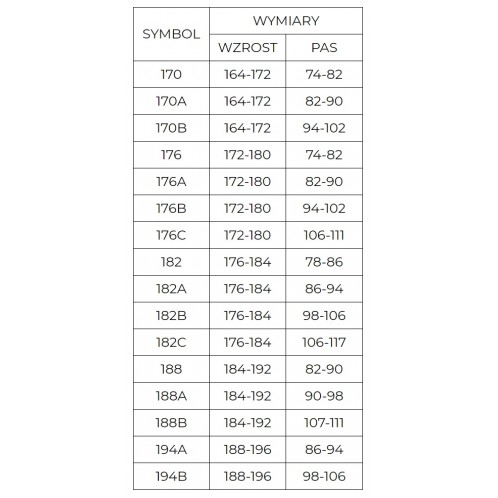 | SYMBOL | WYMIARY | |
|---|---|---|
| | WZROST | PAS |
| 170 | 164-172 | 74-82 |
| 170A | 164-172 | 82-90 |
| 170B | 164-172 | 94-102 |
| 176 | 172-180 | 74-82 |
| 176A | 172-180 | 82-90 |
| 176B | 172-180 | 94-102 |
| 176C | 172-180 | 106-111 |
| 182 | 176-184 | 78-86 |
| 182A | 176-184 | 86-94 |
| 182B | 176-184 | 98-106 |
| 182C | 176-184 | 106-117 |
| 188 | 184-192 | 82-90 |
| 188A | 184-192 | 90-98 |
| 188B | 184-192 | 107-111 |
| 194A | 188-196 | 86-94 |
| 194B | 188-196 | 98-106 |